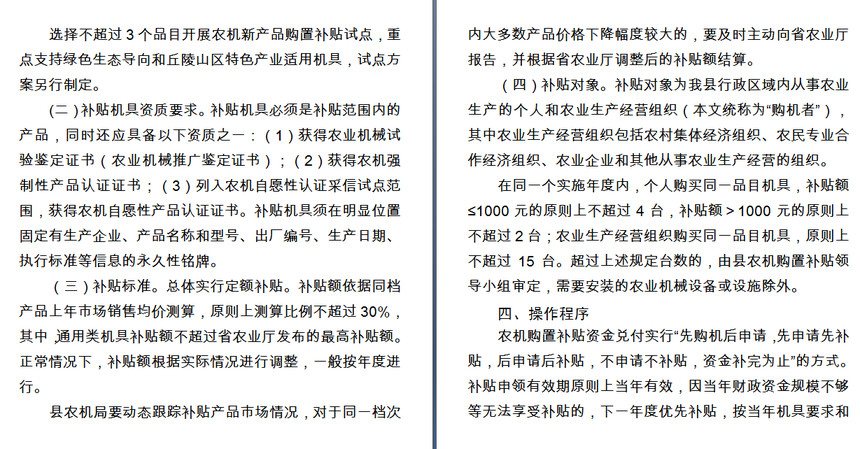 选择不超过 3 个品目开展农机新产品购置补贴试点，重点支持绿色生态导向和丘陵山区特色产业适用机具，试点方案另行制定。

（二）补贴机具资质要求。补贴机具必须是补贴范围内的产品，同时还应具备以下资质之一：（1）获得农业机械试验鉴定证书（农业机械推广鉴定证书）；（2）获得农机强制性产品认证证书；（3）列入农机自愿性认证采信试点范围，获得农机自愿性产品认证证书。补贴机具须在明显位置固定有生产企业、产品名称和型号、出厂编号、生产日期、执行标准等信息的永久性铭牌。

（三）补贴标准。总体实行定额补贴。补贴额依据同档产品上年市场销售均价测算，原则上测算比例不超过 30%，其中，通用类机具补贴额不超过省农业厅发布的最高补贴额。正常情况下，补贴额根据实际情况进行调整，一般按年度进行。

县农机局要动态跟踪补贴产品市场情况，对于同一档次内大多数产品价格下降幅度较大的，要及时主动向省农业厅报告，并根据省农业厅调整后的补贴额结算。

（四）补贴对象。补贴对象为我县行政区域内从事农业生产的个人和农业生产经营组织（本文统称为“购机者”），其中农业生产经营组织包括农村集体经济组织、农民专业合作经济组织、农业企业和其他从事农业生产经营的组织。

在同一个实施年度内，个人购买同一品目机具，补贴额≤1000 元的原则上不超过 4 台，补贴额＞1000 元的原则上不超过 2 台；农业生产经营组织购买同一品目机具，原则上不超过 15 台。超过上述规定台数的，由县农机购置补贴领导小组审定，需要安装的农业机械设备或设施除外。

四、操作程序

农机购置补贴资金兑付实行“先购机后申请，先申请先补贴，后申请后补贴，不申请不补贴，资金补完为止”的方式。补贴申领有效期原则上当年有效，因当年财政资金规模不够等无法享受补贴的，下一年度优先补贴，按当年机具要求和